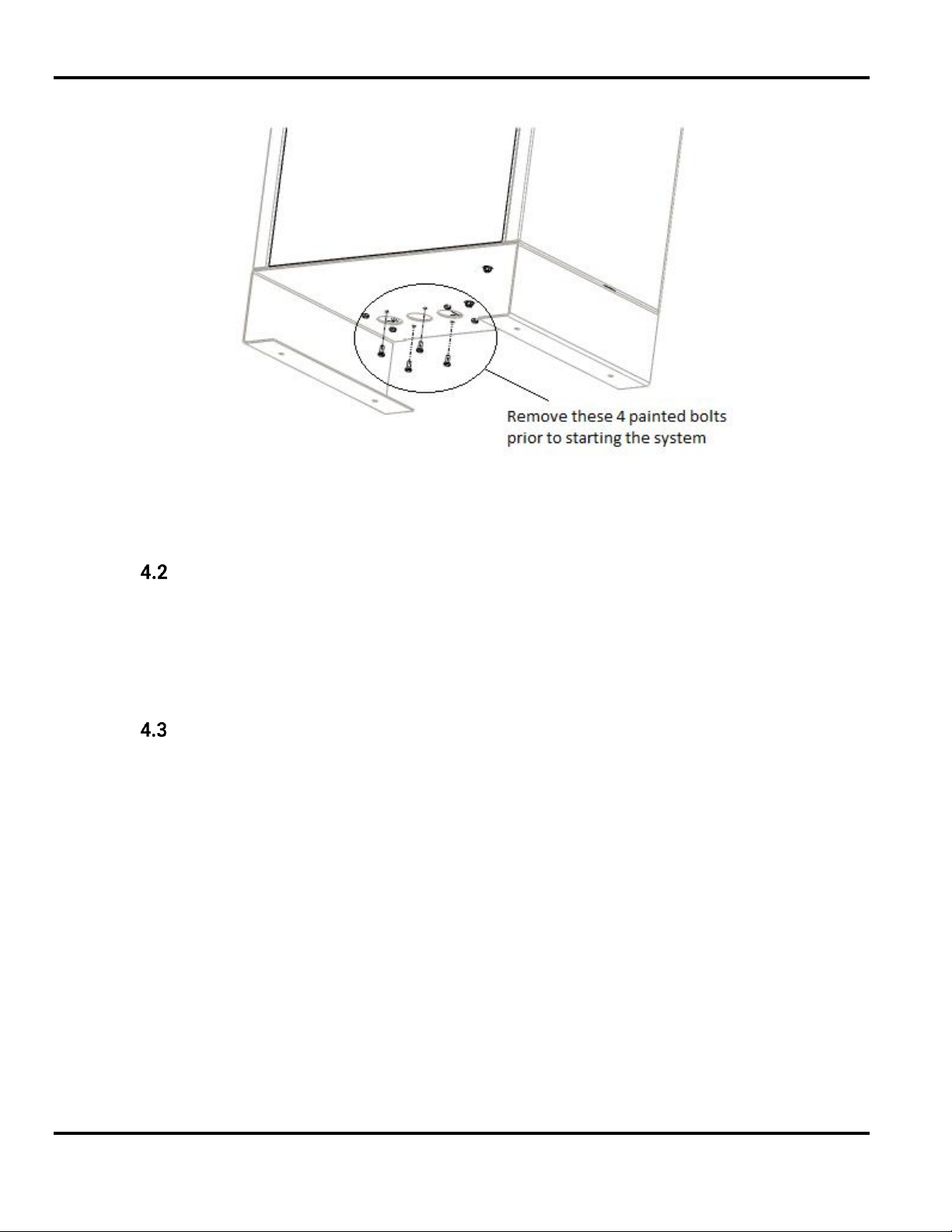 Remove these 4 painted bolts prior to starting the system

4.2

4.3